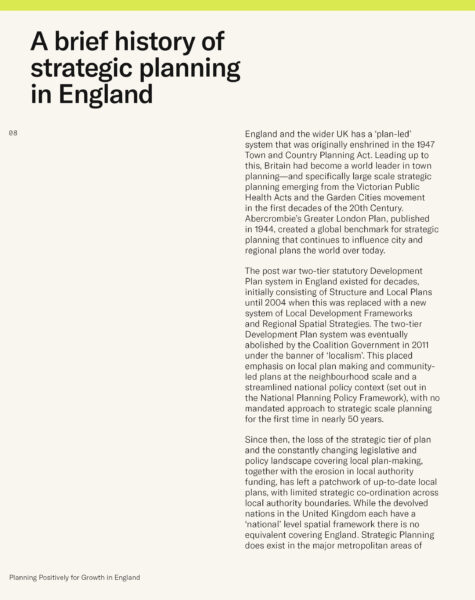 A brief history of strategic planning in England

08

England and the wider UK has a 'plan-led' system that was originally enshrined in the 1947 Town and Country Planning Act. Leading up to this, Britain had become a world leader in town planning—and specifically large scale strategic planning emerging from the Victorian Public Health Acts and the Garden Cities movement in the first decades of the 20th Century. Abercrombie's Greater London Plan, published in 1944, created a global benchmark for strategic planning that continues to influence city and regional plans the world over today.

The post war two-tier statutory Development Plan system in England existed for decades, initially consisting of Structure and Local Plans until 2004 when this was replaced with a new system of Local Development Frameworks and Regional Spatial Strategies. The two-tier Development Plan system was eventually abolished by the Coalition Government in 2011 under the banner of 'localism'. This placed emphasis on local plan making and community-led plans at the neighbourhood scale and a streamlined national policy context (set out in the National Planning Policy Framework), with no mandated approach to strategic scale planning for the first time in nearly 50 years.

Since then, the loss of the strategic tier of plan and the constantly changing legislative and policy landscape covering local plan-making, together with the erosion in local authority funding, has left a patchwork of up-to-date local plans, with limited strategic co-ordination across local authority boundaries. While the devolved nations in the United Kingdom each have a 'national' level spatial framework there is no equivalent covering England. Strategic Planning does exist in the major metropolitan areas of

Planning Positively for Growth in England